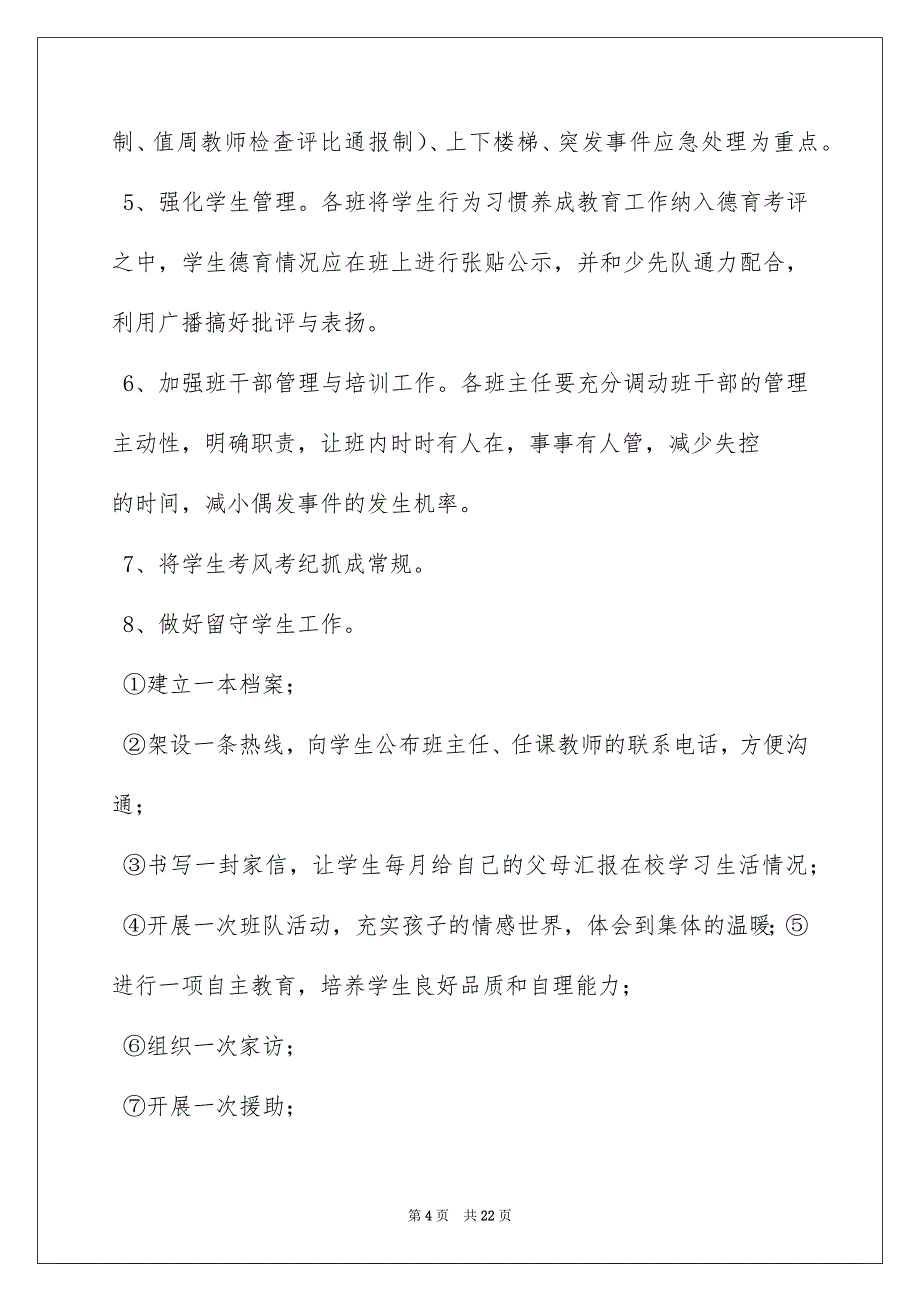 制、值周教师检查评比通报制）、上下楼梯、突发事件应急处理为重点。

5、强化学生管理。各班将学生行为习惯养成教育工作纳入德育考评之中，学生德育情况应在班上进行张贴公示，并和少先队通力配合，利用广播搞好批评与表扬。

6、加强班干部管理与培训工作。各班主任要充分调动班干部的管理主动性，明确职责，让班内时时有人在，事事有人管，减少失控的时间，减小偶发事件的发生机率。

7、将学生考风考纪抓成常规。

8、做好留守学生工作。

①建立一本档案；

②架设一条热线，向学生公布班主任、任课教师的联系电话，方便沟通；

③书写一封家信，让学生每月给自己的父母汇报在校学习生活情况；

④开展一次班队活动，充实孩子的情感世界，体会到集体的温暖；⑤进行一项自主教育，培养学生良好品质和自理能力；

⑥组织一次家访；

⑦开展一次援助；

第 4 页 共 22 页